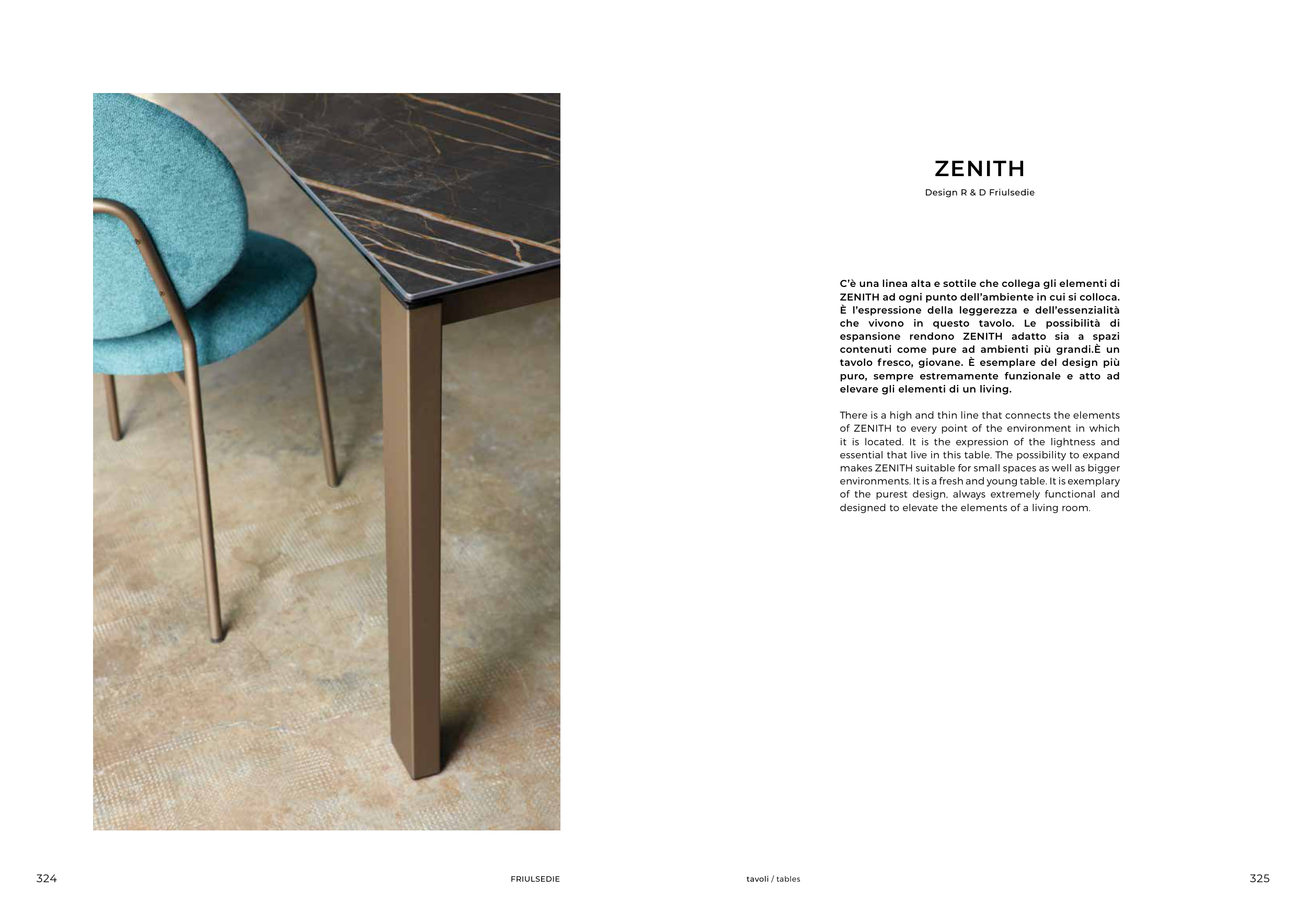 ZENITH

Design R & D Friulsedie

C'è una linea alta e sottile che collega gli elementi di ZENITH ad ogni punto dell'ambiente in cui si colloca. È l'espressione della leggerezza e dell'essenzialità che vivono in questo tavolo. Le possibilità di espansione rendono ZENITH adatto sia a spazi contenuti come pure ad ambienti più grandi.È un tavolo fresco, giovane. È esemplare del design più puro, sempre estremamente funzionale e atto ad elevare gli elementi di un living.

There is a high and thin line that connects the elements of ZENITH to every point of the environment in which it is located. It is the expression of the lightness and essential that live in this table. The possibility to expand makes ZENITH suitable for small spaces as well as bigger environments. It is a fresh and young table. It is exemplary of the purest design, always extremely functional and designed to elevate the elements of a living room.

324

FRIULSEDIE

tavoli / tables

325